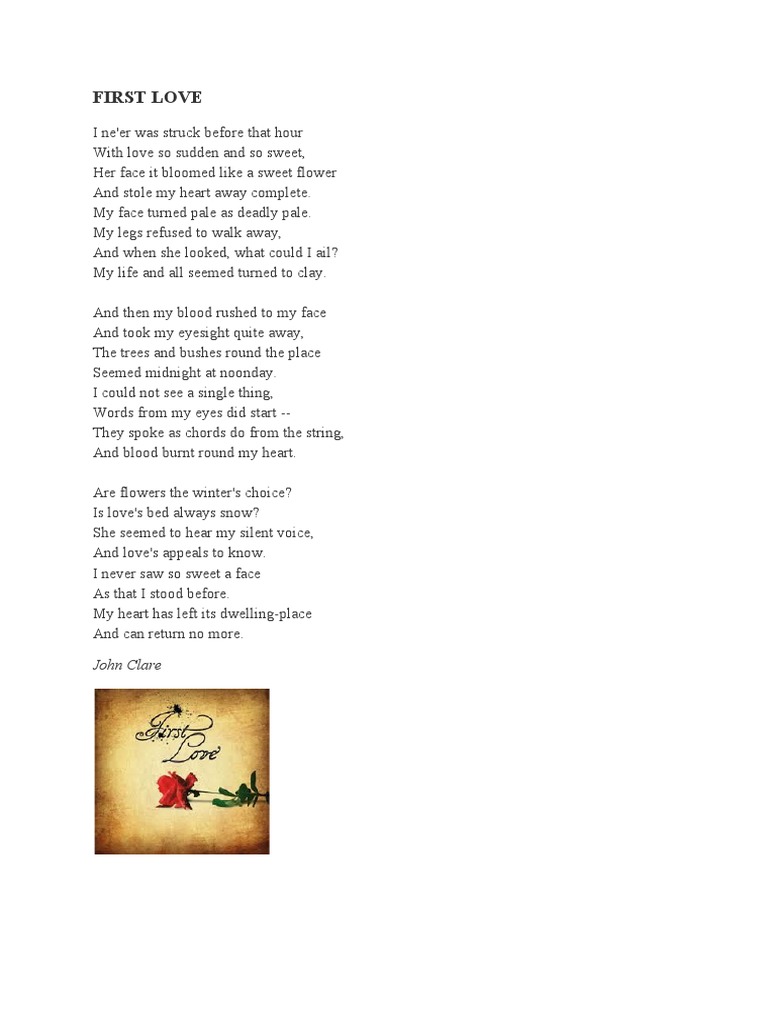 FIRST LOVE

I ne'er was struck before that hour
With love so sudden and so sweet,
Her face it bloomed like a sweet flower
And stole my heart away complete.
My face turned pale as deadly pale.
My legs refused to walk away,
And when she looked, what could I ail?
My life and all seemed turned to clay.

And then my blood rushed to my face
And took my eyesight quite away,
The trees and bushes round the place
Seemed midnight at noonday.
I could not see a single thing,
Words from my eyes did start --
They spoke as chords do from the string,
And blood burnt round my heart.

Are flowers the winter's choice?
Is love's bed always snow?
She seemed to hear my silent voice,
And love's appeals to know.
I never saw so sweet a face
As that I stood before.
My heart has left its dwelling-place
And can return no more.

John Clare

First Love